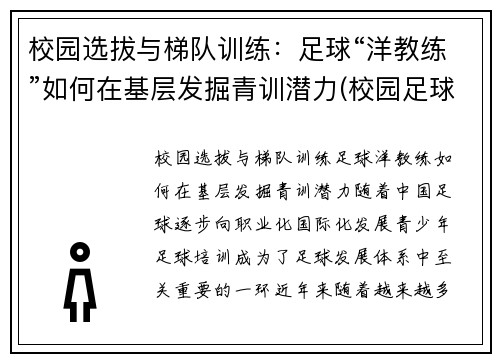 校园选拔与梯队训练：足球“洋教练”如何在基层发掘青训潜力(校园足球

校园选拔与梯队训练足球洋教练如何在基层发掘青训潜力随着中国足球逐步向职业化国际化发展青少年足球培训成为了足球发展体系中至关重要的一环近年来随着越来越多